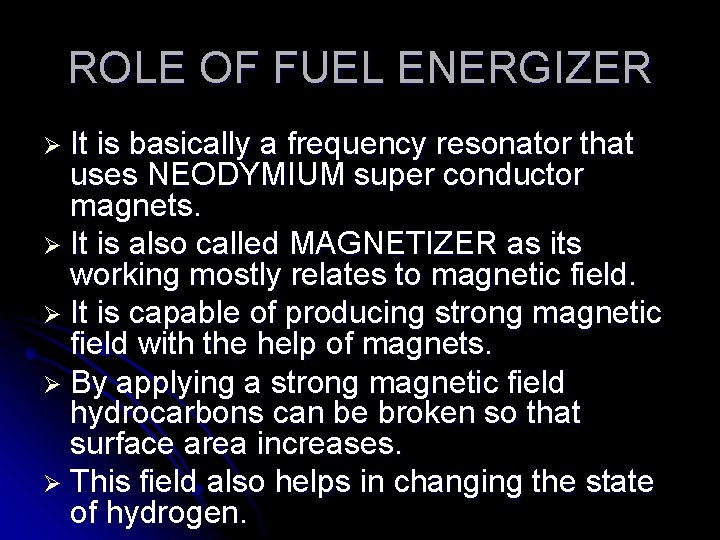 ROLE OF FUEL ENERGIZER

➢ It is basically a frequency resonator that uses NEODYMIUM super conductor magnets.
➢ It is also called MAGNETIZER as its working mostly relates to magnetic field.
➢ It is capable of producing strong magnetic field with the help of magnets.
➢ By applying a strong magnetic field hydrocarbons can be broken so that surface area increases.
➢ This field also helps in changing the state of hydrogen.